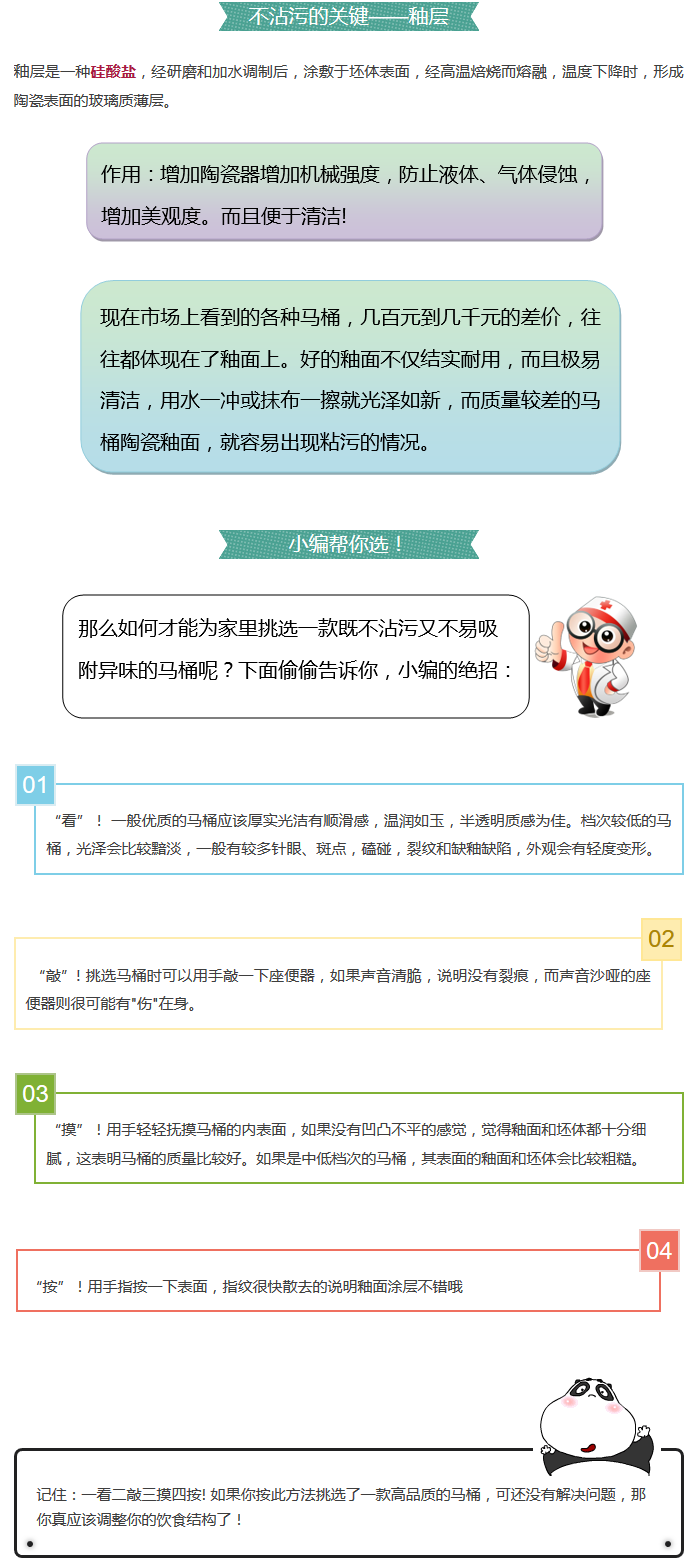 不沾污的关键——釉层

釉层是一种硅酸盐，经研磨和加水调制后，涂敷于坯体表面，经高温焙烧而熔融，温度下降时，形成陶瓷表面的玻璃质薄层。

作用：增加陶瓷器增加机械强度，防止液体、气体侵蚀，增加美观度。而且便于清洁!

现在市场上看到的各种马桶，几百元到几千元的差价，往往都体现在了釉面上。好的釉面不仅结实耐用，而且极易清洁，用水一冲或抹布一擦就光泽如新，而质量较差的马桶陶瓷釉面，就容易出现粘污的情况。

小编帮你选！

那么如何才能为家里挑选一款既不沾污又不易吸附异味的马桶呢？下面偷偷告诉你，小编的绝招：

01

“看”！ 一般优质的马桶应该厚实光洁有顺滑感，温润如玉，半透明质感为佳。档次较低的马桶，光泽会比较黯淡，一般有较多针眼、斑点，磕碰，裂纹和缺釉缺陷，外观会有轻度变形。

02

“敲”！挑选马桶时可以用手敲一下座便器，如果声音清脆，说明没有裂痕，而声音沙哑的座便器则很可能有"伤"在身。

03

“摸”！用手轻轻抚摸马桶的内表面，如果没有凹凸不平的感觉，觉得釉面和坯体都十分细腻，这表明马桶的质量比较好。如果是中低档次的马桶，其表面的釉面和坯体会比较粗糙。

04

“按”！用手指按一下表面，指纹很快散去的说明釉面涂层不错哦

记住：一看二敲三摸四按! 如果你按此方法挑选了一款高品质的马桶，可还没有解决问题，那你真应该调整你的饮食结构了！